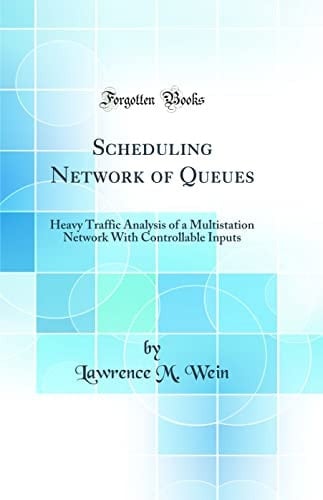 Forgotten Books

Scheduling Network of Queues

Heavy Traffic Analysis of a Multistation Network With Controllable Inputs

by
Lawrence M. Wein